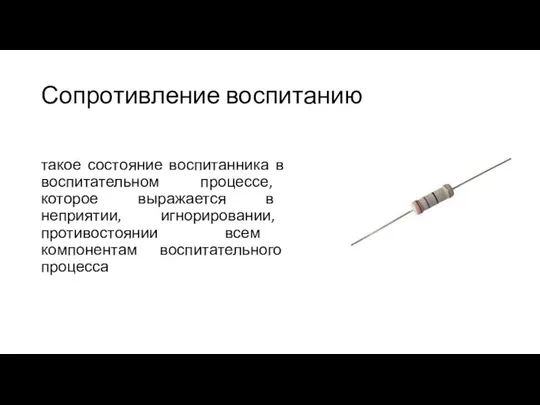 Сопротивление воспитанию

такое состояние воспитанника в воспитательном процессе, которое выражается в неприятии, игнорировании, противостоянии всем компонентам воспитательного процесса